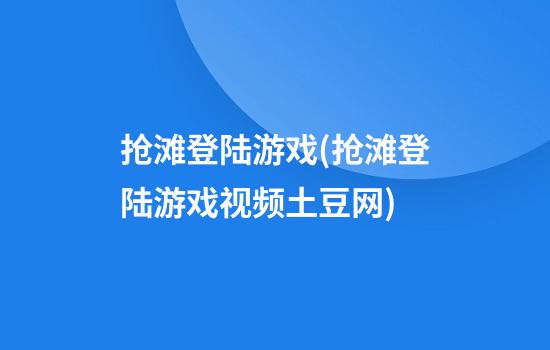 抢滩登陆游戏(抢滩登陆游戏视频土豆网)